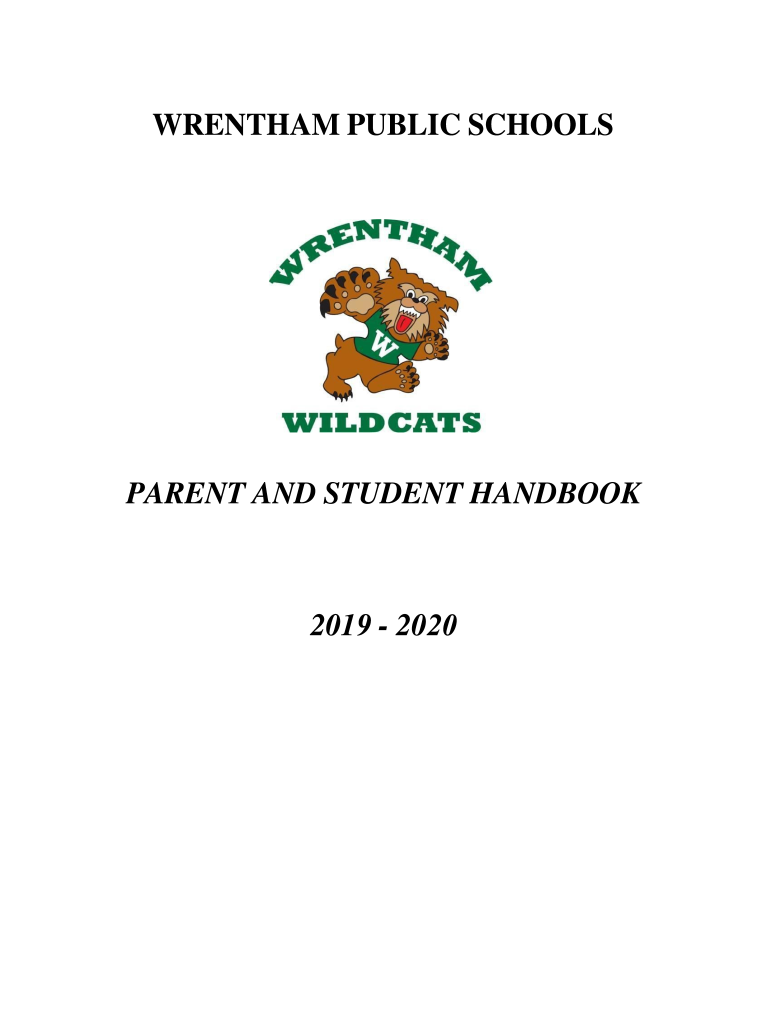 WRENTHAM PUBLIC SCHOOLS

WRENTHAM

W

WILDCATS

PARENT AND STUDENT HANDBOOK

2019 - 2020